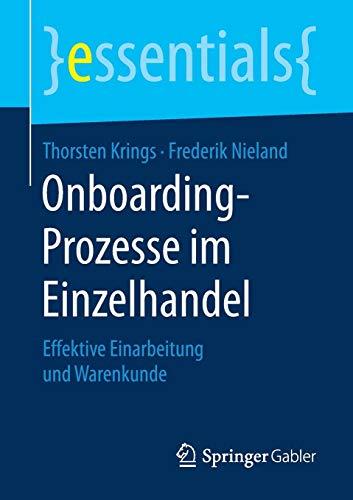 }essentials{

Thorsten Krings · Frederik Nieland

Onboarding-Prozesse im Einzelhandel

Effektive Einarbeitung und Warenkunde

Springer Gabler